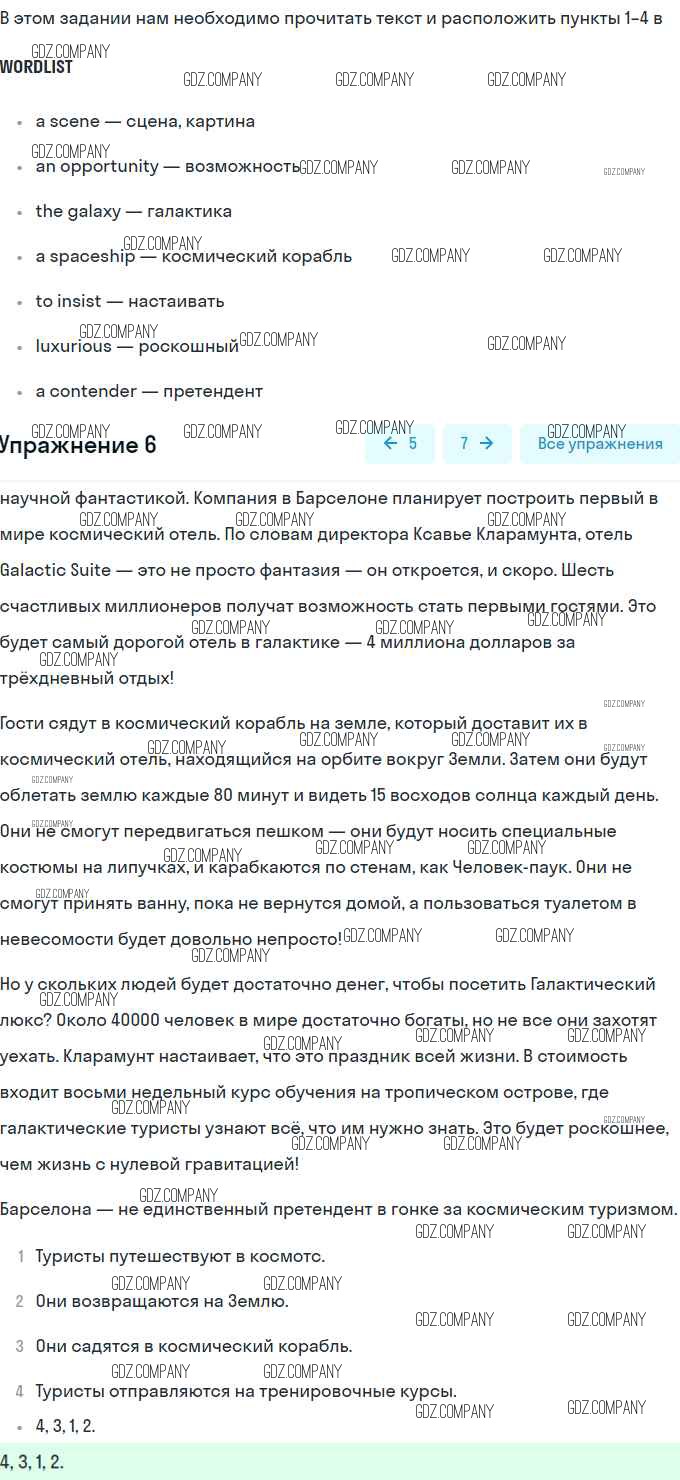 В этом задании нам необходимо прочитать текст и расположить пункты 1–4 в

WORDLIST

- a scene — сцена, картина
- an opportunity — возможность
- the galaxy — галактика
- a spaceship — космический корабль
- to insist — настаивать
- luxurious — роскошный
- a contender — претендент

Упражнение 6

← 5 7 → Все упражнения

научной фантастикой. Компания в Барселоне планирует построить первый в мире космический отель. По словам директора Ксавье Кларамунта, отель Galactic Suite — это не просто фантазия — он откроется, и скоро. Шесть счастливых миллионеров получат возможность стать первыми гостями. Это будет самый дорогой отель в галактике — 4 миллиона долларов за трёхдневный отдых!

Гости сядут в космический корабль на земле, который доставит их в космический отель, находящийся на орбите вокруг Земли. Затем они будут облетать землю каждые 80 минут и видеть 15 восходов солнца каждый день. Они не смогут передвигаться пешком — они будут носить специальные костюмы на липучках, и карабкаются по стенам, как Человек-паук. Они не смогут принять ванну, пока не вернутся домой, а пользоваться туалетом в невесомости будет довольно непросто!

Но у скольких людей будет достаточно денег, чтобы посетить Галактический люкс? Около 40000 человек в мире достаточно богаты, но не все они захотят уехать. Кларамунт настаивает, что это праздник всей жизни. В стоимость входит восьми недельный курс обучения на тропическом острове, где галактические туристы узнают всё, что им нужно знать. Это будет роскошнее, чем жизнь с нулевой гравитацией!

Барселона — не единственный претендент в гонке за космическим туризмом.

1 Туристы путешествуют в космотс.
2 Они возвращаются на Землю.
3 Они садятся в космический корабль.
4 Туристы отправляются на тренировочные курсы.

- 4, 3, 1, 2.

4, 3, 1, 2.

GDZ.COMPANY